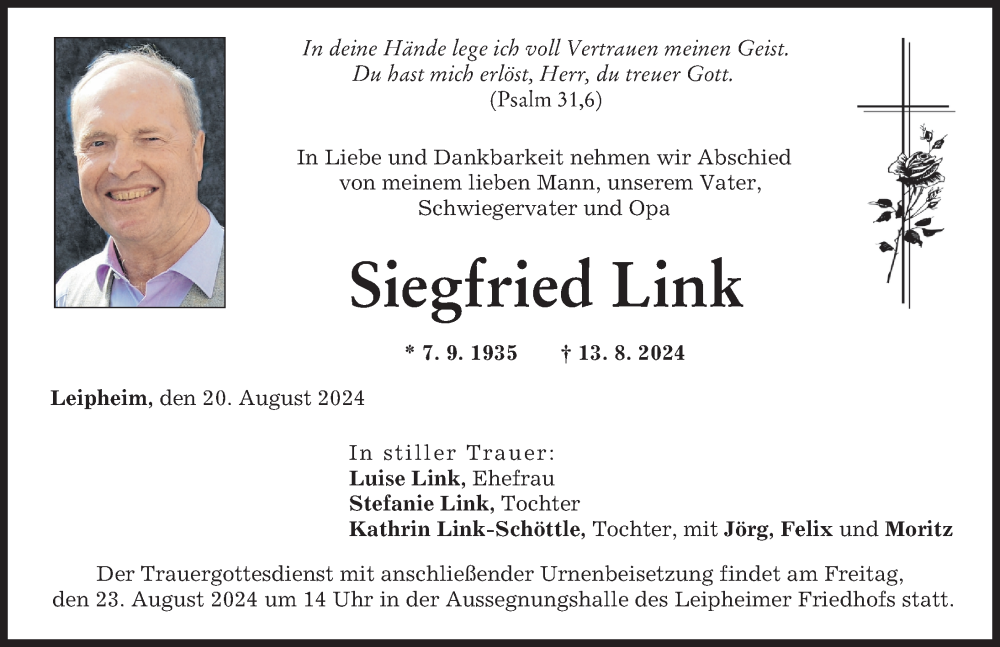 In deine Hände lege ich voll Vertrauen meinen Geist.
Du hast mich erlöst, Herr, du treuer Gott.
(Psalm 31,6)

In Liebe und Dankbarkeit nehmen wir Abschied von meinem lieben Mann, unserem Vater, Schwiegervater und Opa

Siegfried Link

* 7. 9. 1935 † 13. 8. 2024

Leipheim, den 20. August 2024

In stiller Trauer:
Luise Link, Ehefrau
Stefanie Link, Tochter
Kathrin Link-Schöttle, Tochter, mit Jörg, Felix und Moritz

Der Trauergottesdienst mit anschließender Urnenbeisetzung findet am Freitag, den 23. August 2024 um 14 Uhr in der Aussegnungshalle des Leipheimer Friedhofs statt.